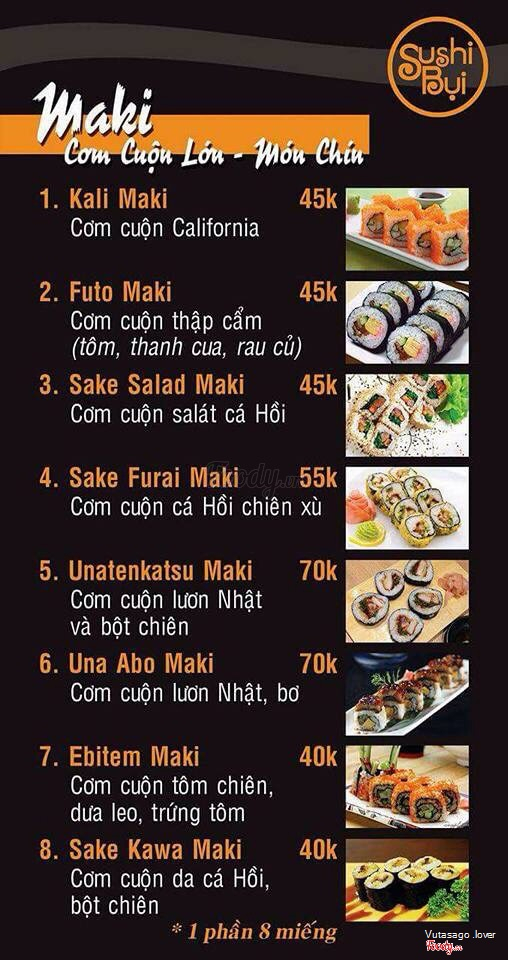 Sushi Bụi

Maki
Cơm Cuộn Lớn - Món Chín

1. Kali Maki 45k
Cơm cuộn California

2. Futo Maki 45k
Cơm cuộn thập cẩm
(tôm, thanh cua, rau củ)

3. Sake Salad Maki 45k
Cơm cuộn salát cá Hồi

4. Sake Furai Maki 55k
Cơm cuộn cá Hồi chiên xù

5. Unatenkatsu Maki 70k
Cơm cuộn lươn Nhật
và bột chiên

6. Una Abo Maki 70k
Cơm cuộn lươn Nhật, bơ

7. Ebitem Maki 40k
Cơm cuộn tôm chiên,
dưa leo, trứng tôm

8. Sake Kawa Maki 40k
Cơm cuộn da cá Hồi,
bột chiên

* 1 phần 8 miếng

Vutasago .lover

Foody.vn